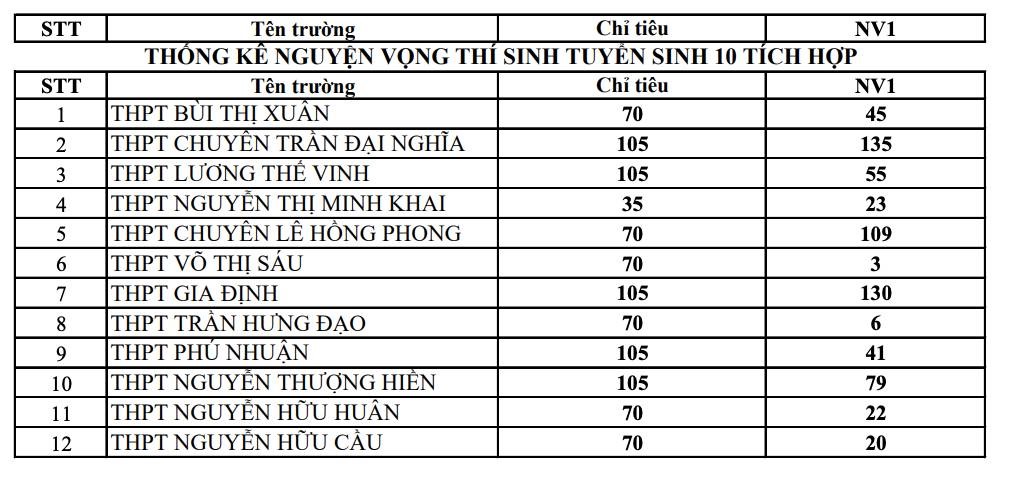 | STT | Tên trường | Chỉ tiêu | NV1 |
|---|---|---|---|

THỐNG KÊ NGUYỆN VỌNG THÍ SINH TUYỂN SINH 10 TÍCH HỢP

| STT | Tên trường | Chỉ tiêu | NV1 |
|---|---|---|---|
| 1 | THPT BÙI THỊ XUÂN | 70 | 45 |
| 2 | THPT CHUYÊN TRẦN ĐẠI NGHĨA | 105 | 135 |
| 3 | THPT LƯƠNG THẾ VINH | 105 | 55 |
| 4 | THPT NGUYỄN THỊ MINH KHAI | 35 | 23 |
| 5 | THPT CHUYÊN LÊ HỒNG PHONG | 70 | 109 |
| 6 | THPT VÕ THỊ SÁU | 70 | 3 |
| 7 | THPT GIA ĐỊNH | 105 | 130 |
| 8 | THPT TRẦN HƯNG ĐẠO | 70 | 6 |
| 9 | THPT PHÚ NHUẬN | 105 | 41 |
| 10 | THPT NGUYỄN THƯỢNG HIỀN | 105 | 79 |
| 11 | THPT NGUYỄN HỮU HUÂN | 70 | 22 |
| 12 | THPT NGUYỄN HỮU CẦU | 70 | 20 |